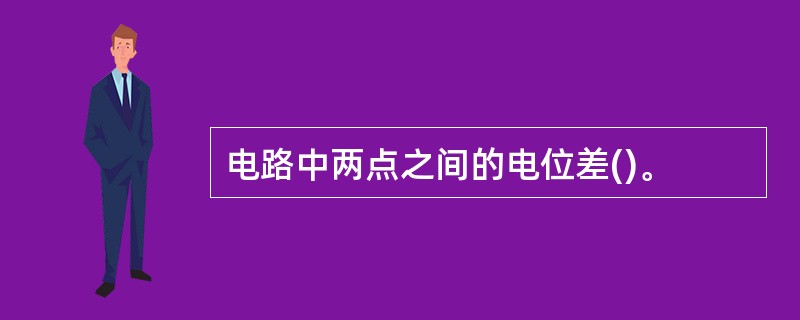 电路中两点之间的电位差()。